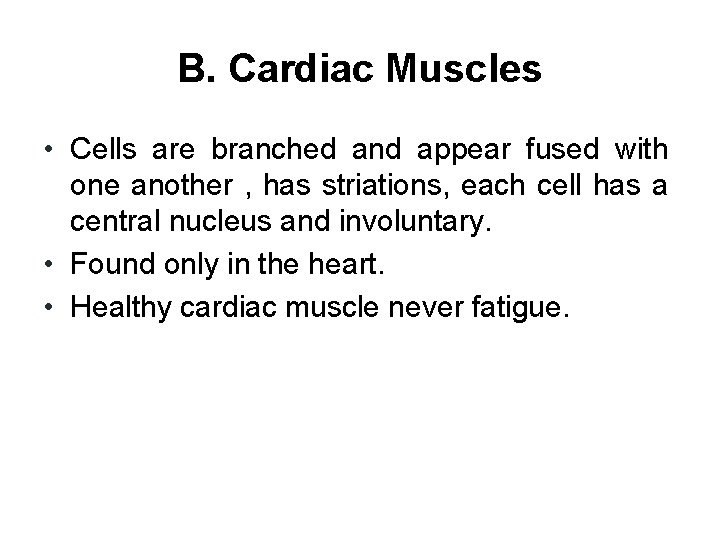 B. Cardiac Muscles

• Cells are branched and appear fused with one another , has striations, each cell has a central nucleus and involuntary.
• Found only in the heart.
• Healthy cardiac muscle never fatigue.